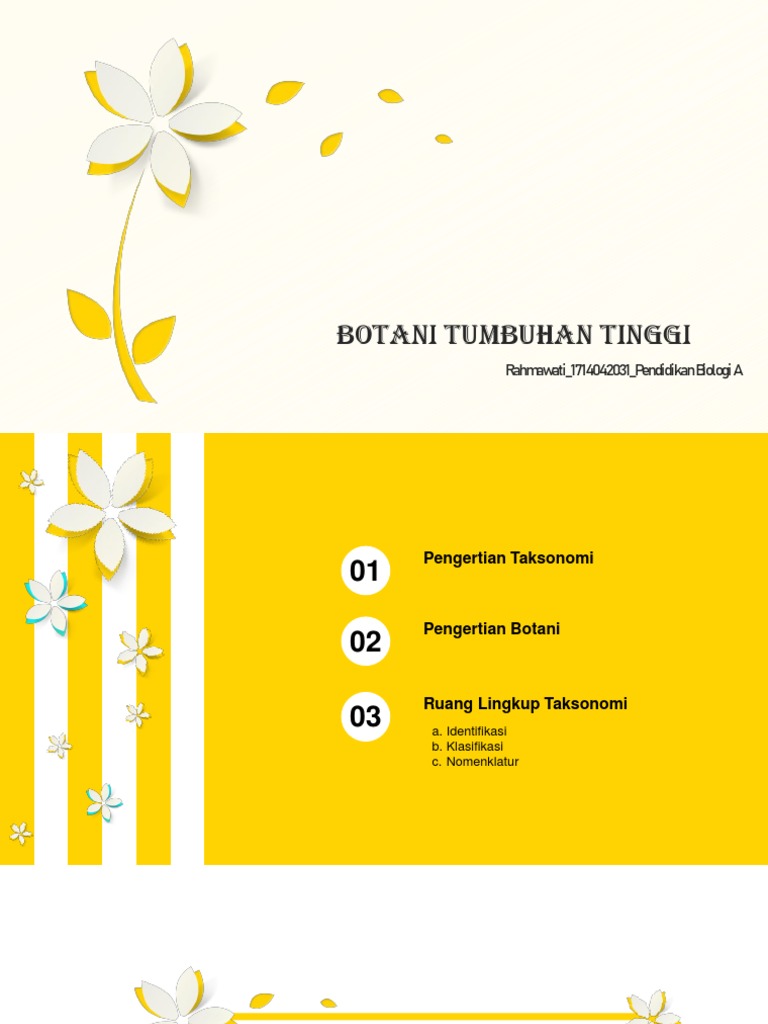 BOTANI TUMBUHAN TINGGI

Rahmawati_1714042031_Pendidikan Biologi A

01

Pengertian Taksonomi

02

Pengertian Botani

03

Ruang Lingkup Taksonomi

a. Identifikasi
b. Klasifikasi
c. Nomenklatur